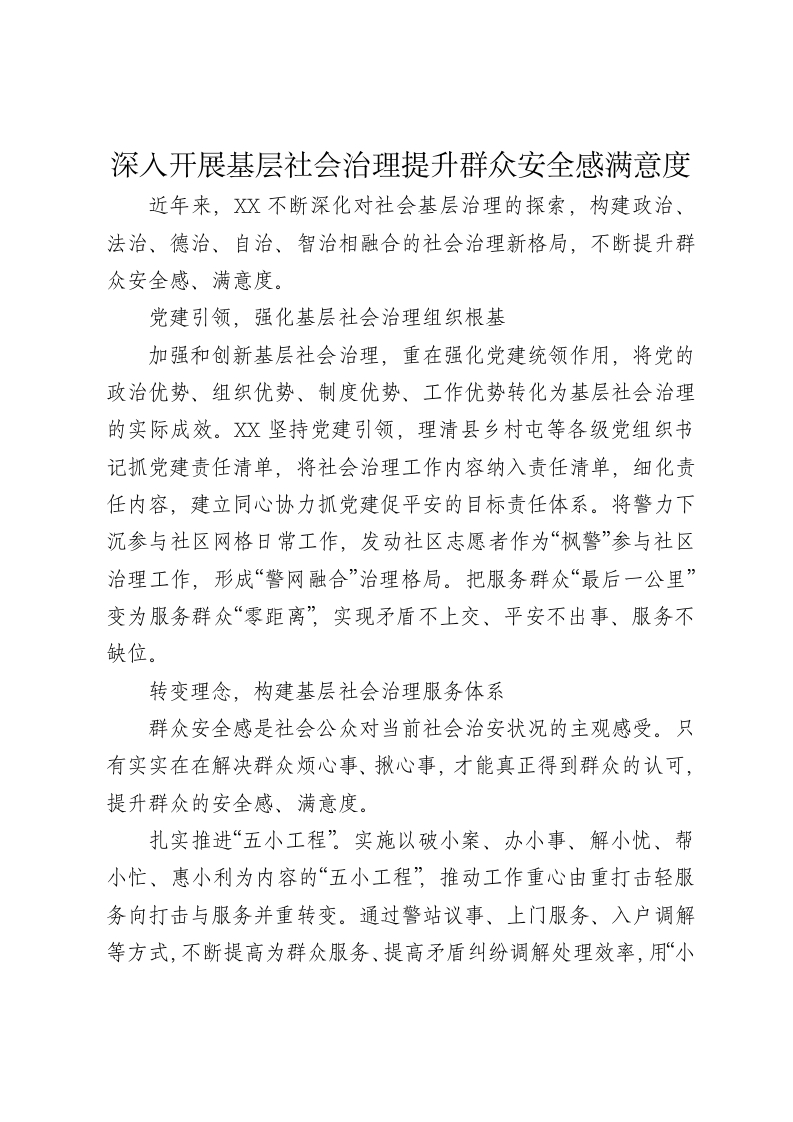 深入开展基层社会治理提升群众安全感满意度

近年来，XX 不断深化对社会基层治理的探索，构建政治、法治、德治、自治、智治相融合的社会治理新格局，不断提升群众安全感、满意度。

党建引领，强化基层社会治理组织根基

加强和创新基层社会治理，重在强化党建统领作用，将党的政治优势、组织优势、制度优势、工作优势转化为基层社会治理的实际成效。XX 坚持党建引领，理清县乡村屯等各级党组织书记抓党建责任清单，将社会治理工作内容纳入责任清单，细化责任内容，建立同心协力抓党建促平安的目标责任体系。将警力下沉参与社区网格日常工作，发动社区志愿者作为“枫警”参与社区治理工作，形成“警网融合”治理格局。把服务群众“最后一公里”变为服务群众“零距离”，实现矛盾不上交、平安不出事、服务不缺位。

转变理念，构建基层社会治理服务体系

群众安全感是社会公众对当前社会治安状况的主观感受。只有实实在在解决群众烦心事、揪心事，才能真正得到群众的认可，提升群众的安全感、满意度。

扎实推进“五小工程”。实施以破小案、办小事、解小忧、帮小忙、惠小利为内容的“五小工程”，推动工作重心由重打击轻服务向打击与服务并重转变。通过警站议事、上门服务、入户调解等方式，不断提高为群众服务、提高矛盾纠纷调解处理效率，用“小